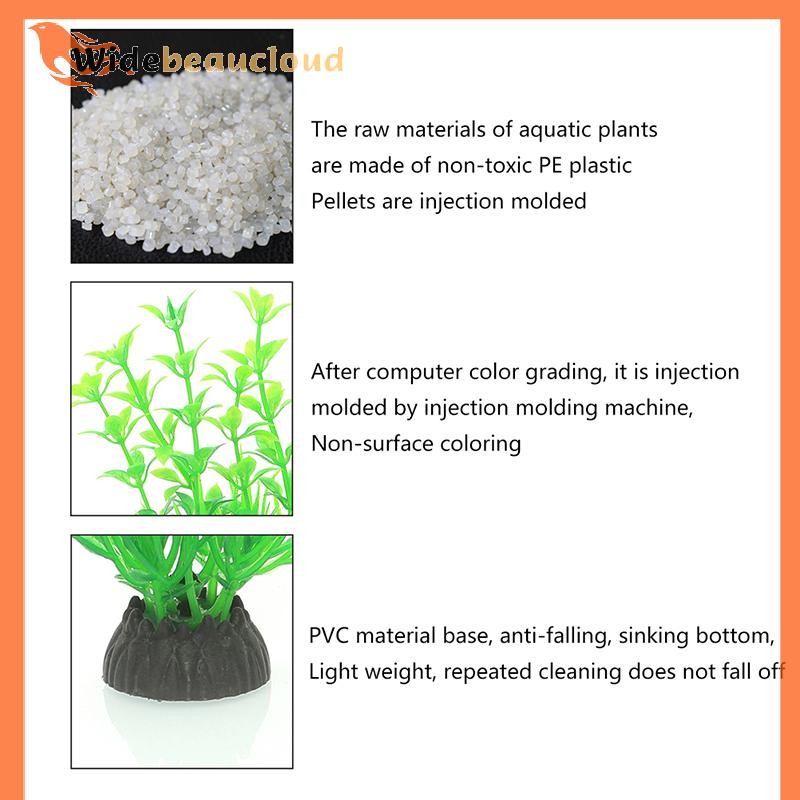 Widebeaucloud

The raw materials of aquatic plants are made of non-toxic PE plastic Pellets are injection molded

After computer color grading, it is injection molded by injection molding machine, Non-surface coloring

PVC material base, anti-falling, sinking bottom, Light weight, repeated cleaning does not fall off